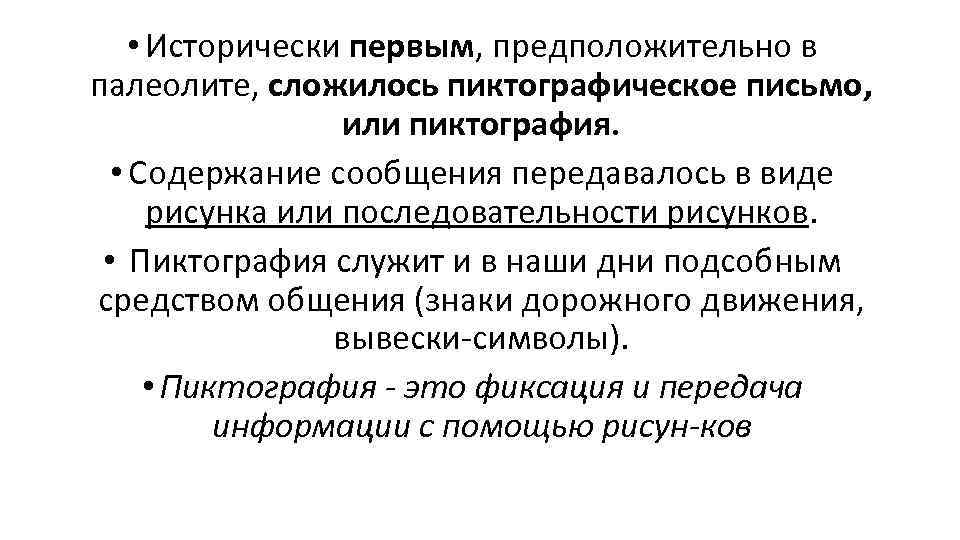 • Исторически первым, предположительно в палеолите, сложилось пиктографическое письмо, или пиктография.

• Содержание сообщения передавалось в виде рисунка или последовательности рисунков.

• Пиктография служит и в наши дни подсобным средством общения (знаки дорожного движения, вывески-символы).

• Пиктография - это фиксация и передача информации с помощью рисун-ков